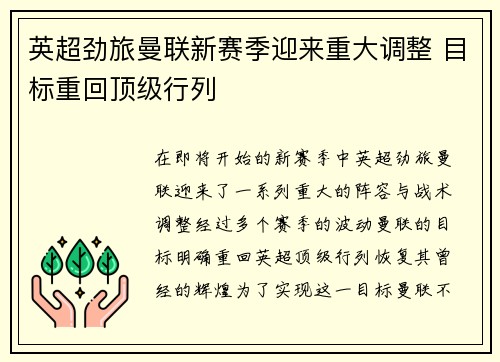 英超劲旅曼联新赛季迎来重大调整 目标重回顶级行列

在即将开始的新赛季中英超劲旅曼联迎来了一系列重大的阵容与战术调整经过多个赛季的波动曼联的目标明确重回英超顶级行列恢复其曾经的辉煌为了实现这一目标曼联不